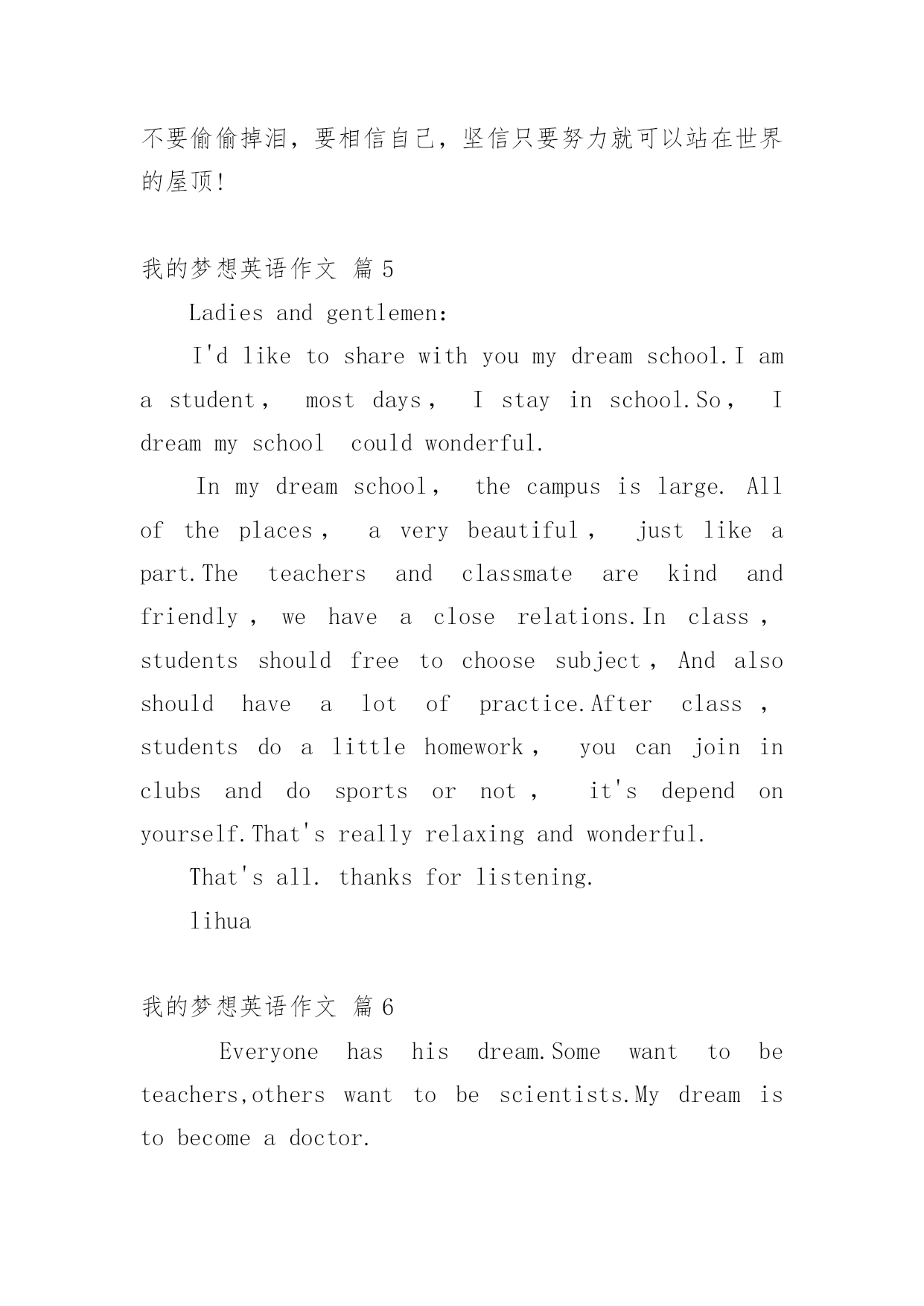 不要偷偷掉泪，要相信自己，坚信只要努力就可以站在世界的屋顶!

我的梦想英语作文 篇5

Ladies and gentlemen:

I'd like to share with you my dream school.I am a student， most days， I stay in school.So， I dream my school could wonderful.

In my dream school， the campus is large. All of the places， a very beautiful， just like a part.The teachers and classmate are kind and friendly， we have a close relations.In class， students should free to choose subject，And also should have a lot of practice.After class， students do a little homework， you can join in clubs and do sports or not， it's depend on yourself.That's really relaxing and wonderful.

That's all. thanks for listening.

lihua

我的梦想英语作文 篇6

Everyone has his dream.Some want to be teachers,others want to be scientists.My dream is to become a doctor.